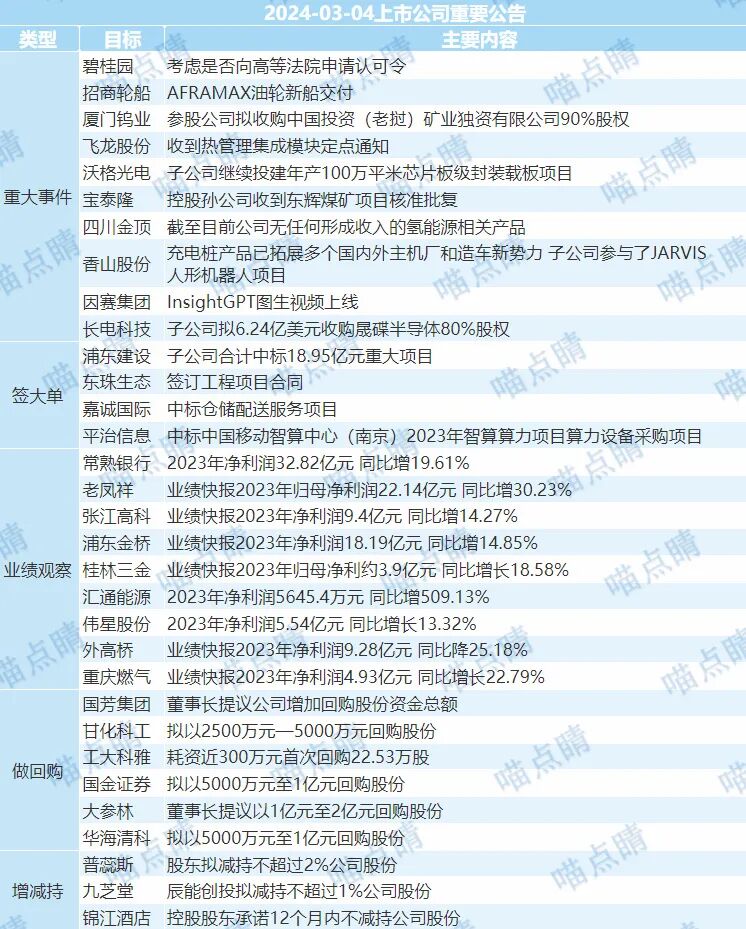 2024-03-04上市公司重要公告

| 类型 | 目标 | 主要内容 |
|---|---|---|
| 重大事件 | 碧桂园 | 考虑是否向高等法院申请认可令 |
| | 招商轮船 | AFRAMAX油轮新船交付 |
| | 厦门钨业 | 参股公司拟收购中国投资（老挝）矿业独资有限公司90%股权 |
| | 飞龙股份 | 收到热管理集成模块定点通知 |
| | 沃格光电 | 子公司继续投建年产100万平米芯片板级封装载板项目 |
| | 宝泰隆 | 控股孙公司收到东辉煤矿项目核准批复 |
| | 四川金顶 | 截至目前公司无任何形成收入的氢能源相关产品 |
| | 香山股份 | 充电桩产品已拓展多个国内外主机厂和造车新势力 子公司参与了JARVIS人形机器人项目 |
| | 因赛集团 | InsightGPT图生视频上线 |
| | 长电科技 | 子公司拟6.24亿美元收购晟碟半导体80%股权 |
| 签大单 | 浦东建设 | 子公司合计中标18.95亿元重大项目 |
| | 东珠生态 | 签订工程项目合同 |
| | 嘉诚国际 | 中标仓储配送服务项目 |
| | 平治信息 | 中标中国移动智算中心（南京）2023年智算算力项目算力设备采购项目 |
| 业绩观察 | 常熟银行 | 2023年净利润32.82亿元 同比增19.61% |
| | 老凤祥 | 业绩快报2023年归母净利润22.14亿元 同比增30.23% |
| | 张江高科 | 业绩快报2023年净利润9.4亿元 同比增14.27% |
| | 浦东金桥 | 业绩快报2023年净利润18.19亿元 同比增14.85% |
| | 桂林三金 | 业绩快报2023年归母净利约3.9亿元 同比增长18.58% |
| | 汇通能源 | 2023年净利润5645.4万元 同比增509.13% |
| | 伟星股份 | 2023年净利润5.54亿元 同比增长13.32% |
| | 外高桥 | 业绩快报2023年净利润9.28亿元 同比降25.18% |
| | 重庆燃气 | 业绩快报2023年净利润4.93亿元 同比增长22.79% |
| 做回购 | 国芳集团 | 董事长提议公司增加回购股份资金总额 |
| | 甘化科工 | 拟以2500万元—5000万元回购股份 |
| | 工大科雅 | 耗资近300万元首次回购22.53万股 |
| | 国金证券 | 拟以5000万元至1亿元回购股份 |
| | 大参林 | 董事长提议以1亿元至2亿元回购股份 |
| | 华海清科 | 拟以5000万元至1亿元回购股份 |
| 增减持 | 普蕊斯 | 股东拟减持不超过2%公司股份 |
| | 九芝堂 | 辰能创投拟减持不超过1%公司股份 |
| | 锦江酒店 | 控股股东承诺12个月内不减持公司股份 |

喵点睛